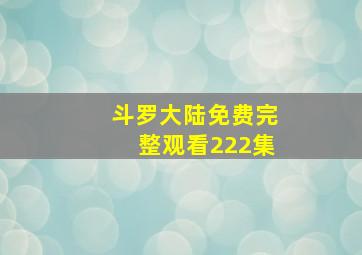 斗罗大陆免费完整观看222集